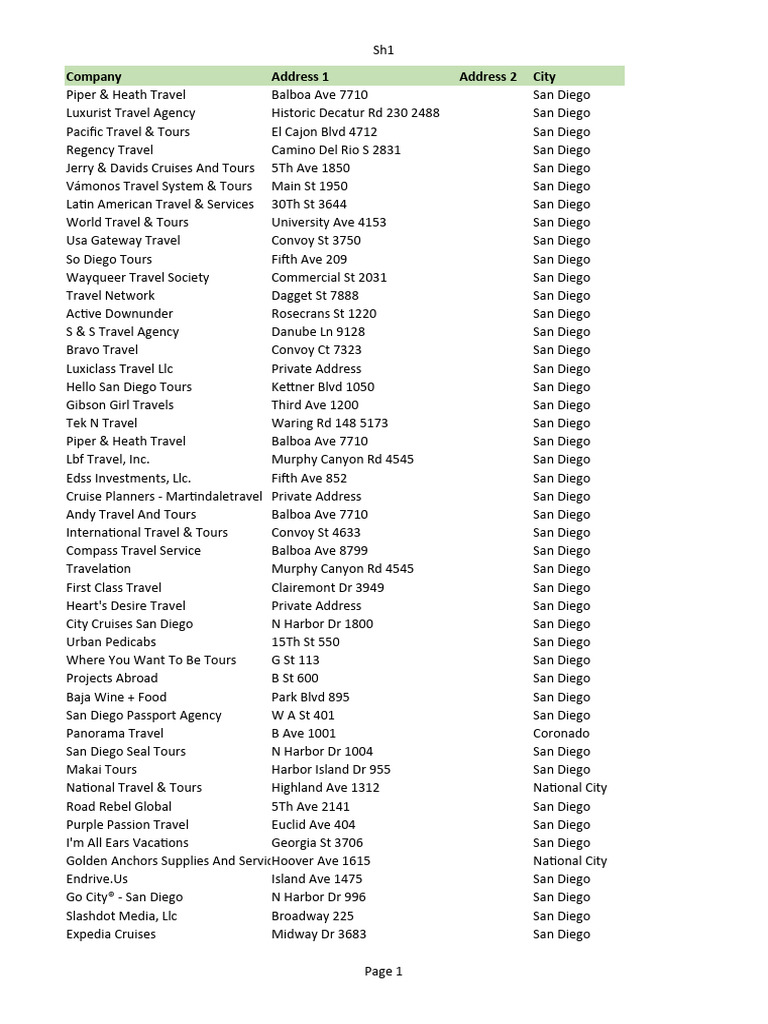 Sh1

| Company | Address 1 | Address 2 | City |
|---|---|---|---|
| Piper & Heath Travel | Balboa Ave 7710 | | San Diego |
| Luxurist Travel Agency | Historic Decatur Rd 230 2488 | | San Diego |
| Pacific Travel & Tours | El Cajon Blvd 4712 | | San Diego |
| Regency Travel | Camino Del Rio S 2831 | | San Diego |
| Jerry & Davids Cruises And Tours | 5Th Ave 1850 | | San Diego |
| Vámonos Travel System & Tours | Main St 1950 | | San Diego |
| Latin American Travel & Services | 30Th St 3644 | | San Diego |
| World Travel & Tours | University Ave 4153 | | San Diego |
| Usa Gateway Travel | Convoy St 3750 | | San Diego |
| So Diego Tours | Fifth Ave 209 | | San Diego |
| Wayqueer Travel Society | Commercial St 2031 | | San Diego |
| Travel Network | Dagget St 7888 | | San Diego |
| Active Downunder | Rosecrans St 1220 | | San Diego |
| S & S Travel Agency | Danube Ln 9128 | | San Diego |
| Bravo Travel | Convoy Ct 7323 | | San Diego |
| Luxiclass Travel Llc | Private Address | | San Diego |
| Hello San Diego Tours | Kettner Blvd 1050 | | San Diego |
| Gibson Girl Travels | Third Ave 1200 | | San Diego |
| Tek N Travel | Waring Rd 148 5173 | | San Diego |
| Piper & Heath Travel | Balboa Ave 7710 | | San Diego |
| Lbf Travel, Inc. | Murphy Canyon Rd 4545 | | San Diego |
| Edss Investments, Llc. | Fifth Ave 852 | | San Diego |
| Cruise Planners - Martindaletravel | Private Address | | San Diego |
| Andy Travel And Tours | Balboa Ave 7710 | | San Diego |
| International Travel & Tours | Convoy St 4633 | | San Diego |
| Compass Travel Service | Balboa Ave 8799 | | San Diego |
| Travelation | Murphy Canyon Rd 4545 | | San Diego |
| First Class Travel | Clairemont Dr 3949 | | San Diego |
| Heart's Desire Travel | Private Address | | San Diego |
| City Cruises San Diego | N Harbor Dr 1800 | | San Diego |
| Urban Pedicabs | 15Th St 550 | | San Diego |
| Where You Want To Be Tours | G St 113 | | San Diego |
| Projects Abroad | B St 600 | | San Diego |
| Baja Wine + Food | Park Blvd 895 | | San Diego |
| San Diego Passport Agency | W A St 401 | | San Diego |
| Panorama Travel | B Ave 1001 | | Coronado |
| San Diego Seal Tours | N Harbor Dr 1004 | | San Diego |
| Makai Tours | Harbor Island Dr 955 | | San Diego |
| National Travel & Tours | Highland Ave 1312 | | National City |
| Road Rebel Global | 5Th Ave 2141 | | San Diego |
| Purple Passion Travel | Euclid Ave 404 | | San Diego |
| I'm All Ears Vacations | Georgia St 3706 | | San Diego |
| Golden Anchors Supplies And Servic | Hoover Ave 1615 | | National City |
| Endrive.Us | Island Ave 1475 | | San Diego |
| Go City® - San Diego | N Harbor Dr 996 | | San Diego |
| Slashdot Media, Llc | Broadway 225 | | San Diego |
| Expedia Cruises | Midway Dr 3683 | | San Diego |

Page 1